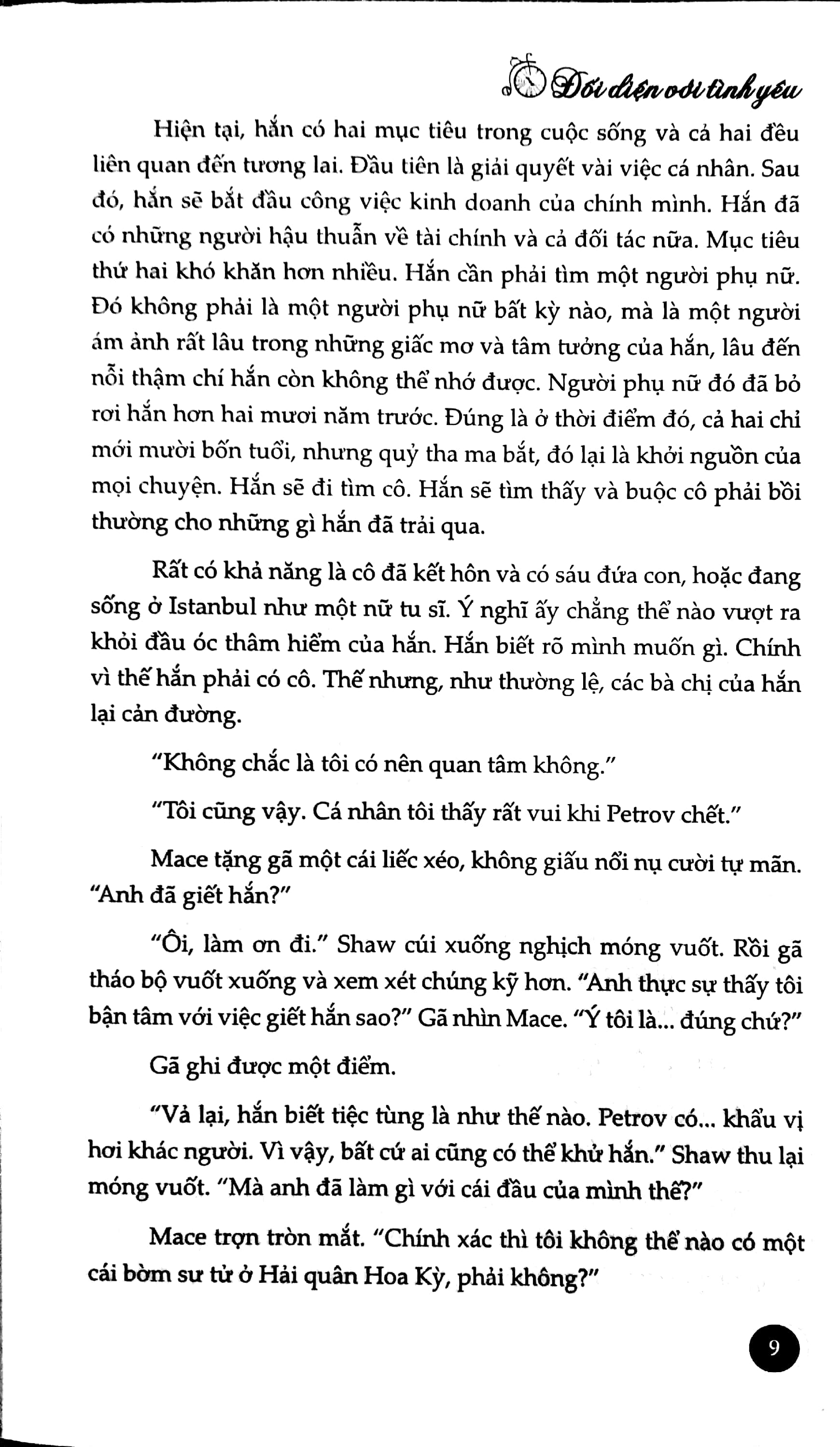 Đối diện với tình yêu

Hiện tại, hắn có hai mục tiêu trong cuộc sống và cả hai đều liên quan đến tương lai. Đầu tiên là giải quyết vài việc cá nhân. Sau đó, hắn sẽ bắt đầu công việc kinh doanh của chính mình. Hắn đã có những người hậu thuẫn về tài chính và cả đối tác nữa. Mục tiêu thứ hai khó khăn hơn nhiều. Hắn cần phải tìm một người phụ nữ. Đó không phải là một người phụ nữ bất kỳ nào, mà là một người ám ảnh rất lâu trong những giấc mơ và tâm tưởng của hắn, lâu đến nỗi thậm chí hắn còn không thể nhớ được. Người phụ nữ đó đã bỏ rơi hắn hơn hai mươi năm trước. Đúng là ở thời điểm đó, cả hai chỉ mới mười bốn tuổi, nhưng quỷ tha ma bắt, đó lại là khởi nguồn của mọi chuyện. Hắn sẽ đi tìm cô. Hắn sẽ tìm thấy và buộc cô phải bồi thường cho những gì hắn đã trải qua.

Rất có khả năng là cô đã kết hôn và có sáu đứa con, hoặc đang sống ở Istanbul như một nữ tu sĩ. Ý nghĩ ấy chẳng thể nào vượt ra khỏi đầu óc thâm hiểm của hắn. Hắn biết rõ mình muốn gì. Chính vì thế hắn phải có cô. Thế nhưng, như thường lệ, các bà chị của hắn lại cản đường.

"Không chắc là tôi có nên quan tâm không."

"Tôi cũng vậy. Cá nhân tôi thấy rất vui khi Petrov chết."

Mace tặng gã một cái liếc xéo, không giấu nổi nụ cười tự mãn. "Anh đã giết hắn?"

"Ôi, làm ơn đi." Shaw cúi xuống nghịch móng vuốt. Rồi gã tháo bộ vuốt xuống và xem xét chúng kỹ hơn. "Anh thực sự thấy tôi bận tâm với việc giết hắn sao?" Gã nhìn Mace. "Ý tôi là... đúng chứ?"

Gã ghi được một điểm.

"Vả lại, hắn biết tiệc tùng là như thế nào. Petrov có... khẩu vị hơi khác người. Vì vậy, bất cứ ai cũng có thể khử hắn." Shaw thu lại móng vuốt. "Mà anh đã làm gì với cái đầu của mình thế?"

Mace trợn tròn mắt. "Chính xác thì tôi không thể nào có một cái bờm sư tử ở Hải quân Hoa Kỳ, phải không?"

9